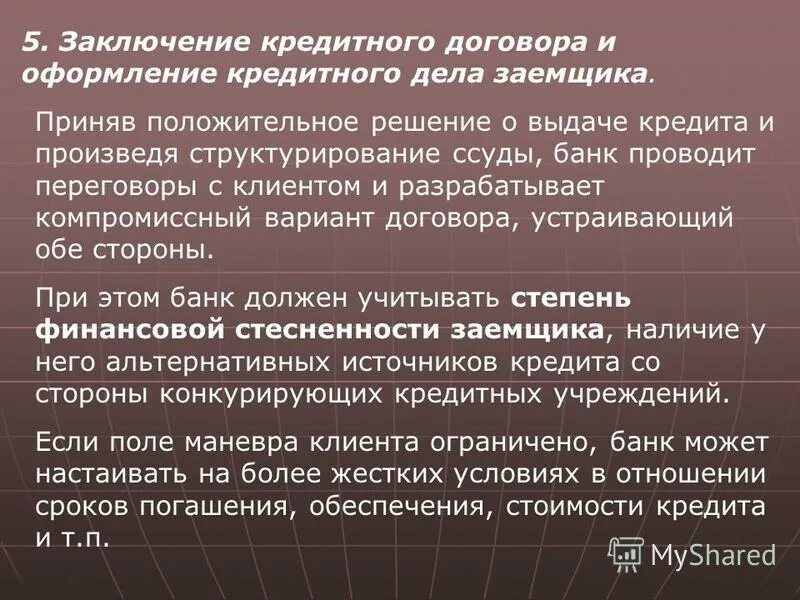 5. Заключение кредитного договора и оформление кредитного дела заемщика.

Приняв положительное решение о выдаче кредита и произведя структурирование ссуды, банк проводит переговоры с клиентом и разрабатывает компромиссный вариант договора, устраивающий обе стороны.

При этом банк должен учитывать степень финансовой стесненности заемщика, наличие у него альтернативных источников кредита со стороны конкурирующих кредитных учреждений.

Если поле маневра клиента ограничено, банк может настаивать на более жестких условиях в отношении сроков погашения, обеспечения, стоимости кредита и т.п.

MyShared